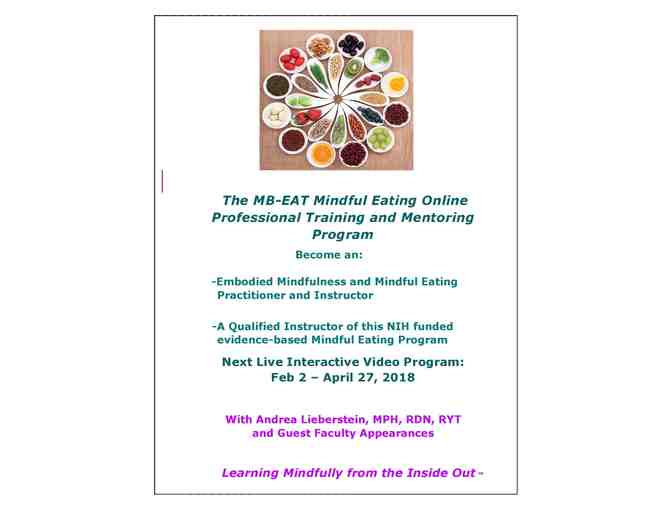 The MB-EAT Mindful Eating Online Professional Training and Mentoring Program

Become an:

-Embodied Mindfulness and Mindful Eating Practitioner and Instructor

-A Qualified Instructor of this NIH funded evidence-based Mindful Eating Program

Next Live Interactive Video Program:
Feb 2 – April 27, 2018

With Andrea Lieberstein, MPH, RDN, RYT
and Guest Faculty Appearances

Learning Mindfully from the Inside Out -